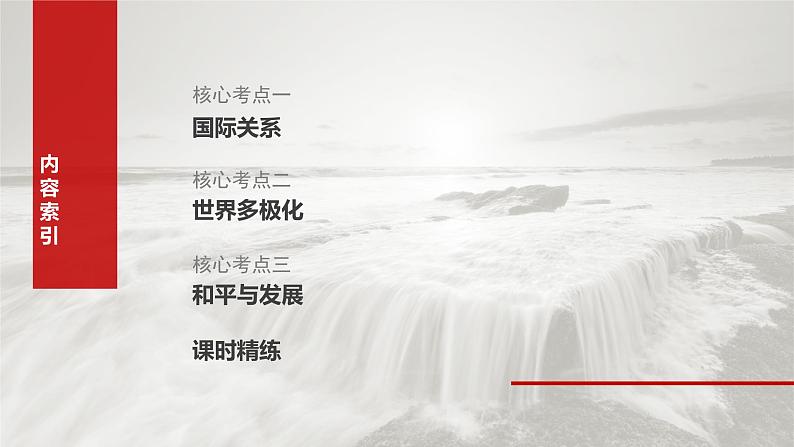 内容索引

核心考点一
国际关系

核心考点二
世界多极化

核心考点三
和平与发展

课时精练